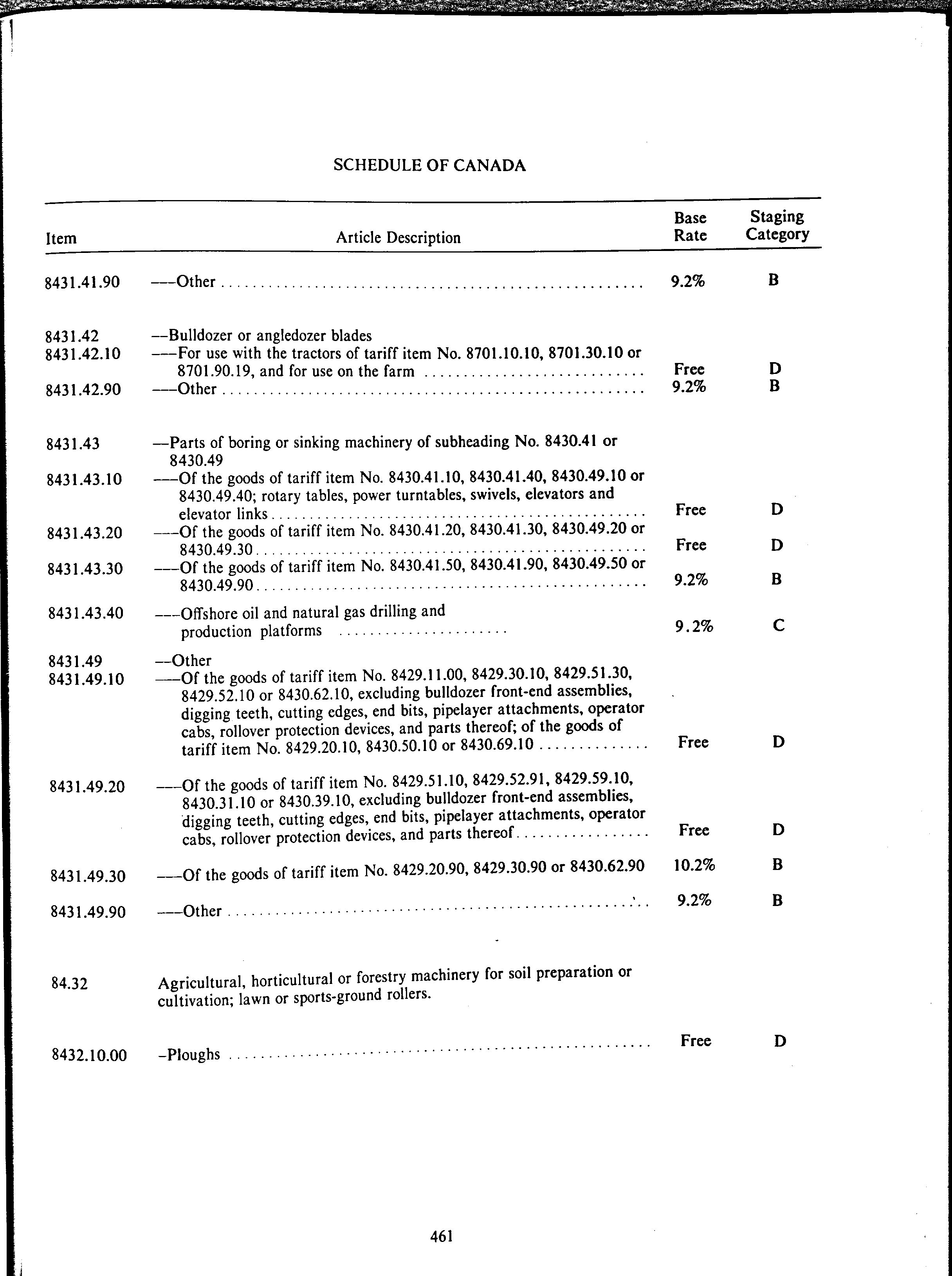 SCHEDULE OF CANADA

| Item | Article Description | Base Rate | Staging Category |
|---|---|---|---|
| 8431.41.90 | ---Other | 9.2% | B |
| 8431.42 | --Bulldozer or angledozer blades | | |
| 8431.42.10 | ---For use with the tractors of tariff item No. 8701.10.10, 8701.30.10 or 8701.90.19, and for use on the farm | Free | D |
| 8431.42.90 | ---Other | 9.2% | B |
| 8431.43 | --Parts of boring or sinking machinery of subheading No. 8430.41 or 8430.49 | | |
| 8431.43.10 | ---Of the goods of tariff item No. 8430.41.10, 8430.41.40, 8430.49.10 or 8430.49.40; rotary tables, power turntables, swivels, elevators and elevator links | Free | D |
| 8431.43.20 | ---Of the goods of tariff item No. 8430.41.20, 8430.41.30, 8430.49.20 or 8430.49.30 | Free | D |
| 8431.43.30 | ---Of the goods of tariff item No. 8430.41.50, 8430.41.90, 8430.49.50 or 8430.49.90 | 9.2% | B |
| 8431.43.40 | ---Offshore oil and natural gas drilling and production platforms | 9.2% | C |
| 8431.49 | --Other | | |
| 8431.49.10 | ---Of the goods of tariff item No. 8429.11.00, 8429.30.10, 8429.51.30, 8429.52.10 or 8430.62.10, excluding bulldozer front-end assemblies, digging teeth, cutting edges, end bits, pipelayer attachments, operator cabs, rollover protection devices, and parts thereof; of the goods of tariff item No. 8429.20.10, 8430.50.10 or 8430.69.10 | Free | D |
| 8431.49.20 | ---Of the goods of tariff item No. 8429.51.10, 8429.52.91, 8429.59.10, 8430.31.10 or 8430.39.10, excluding bulldozer front-end assemblies, digging teeth, cutting edges, end bits, pipelayer attachments, operator cabs, rollover protection devices, and parts thereof | Free | D |
| 8431.49.30 | ---Of the goods of tariff item No. 8429.20.90, 8429.30.90 or 8430.62.90 | 10.2% | B |
| 8431.49.90 | ---Other | 9.2% | B |
| 84.32 | Agricultural, horticultural or forestry machinery for soil preparation or cultivation; lawn or sports-ground rollers. | | |
| 8432.10.00 | -Ploughs | Free | D |

461